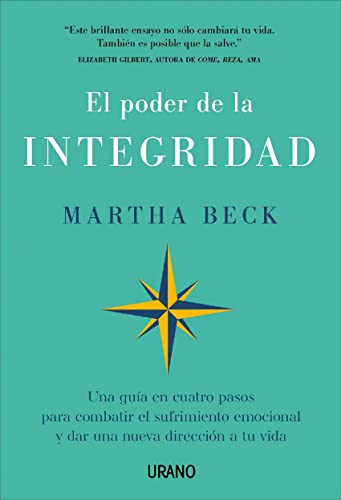 "Este brillante ensayo no sólo cambiará tu vida. También es posible que la salve."
ELIZABETH GILBERT, AUTORA DE COME, REZA, AMA

El poder de la
INTEGRIDAD

MARTHA BECK

Una guía en cuatro pasos para combatir el sufrimiento emocional y dar una nueva dirección a tu vida

URANO